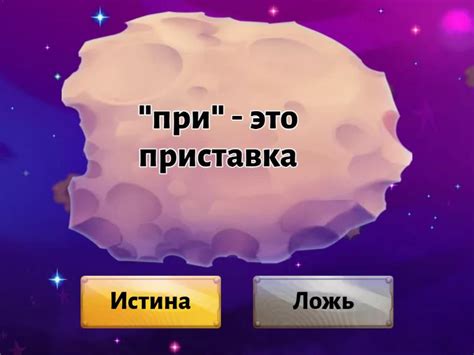 "при" - это приставка

Истина

Ложь